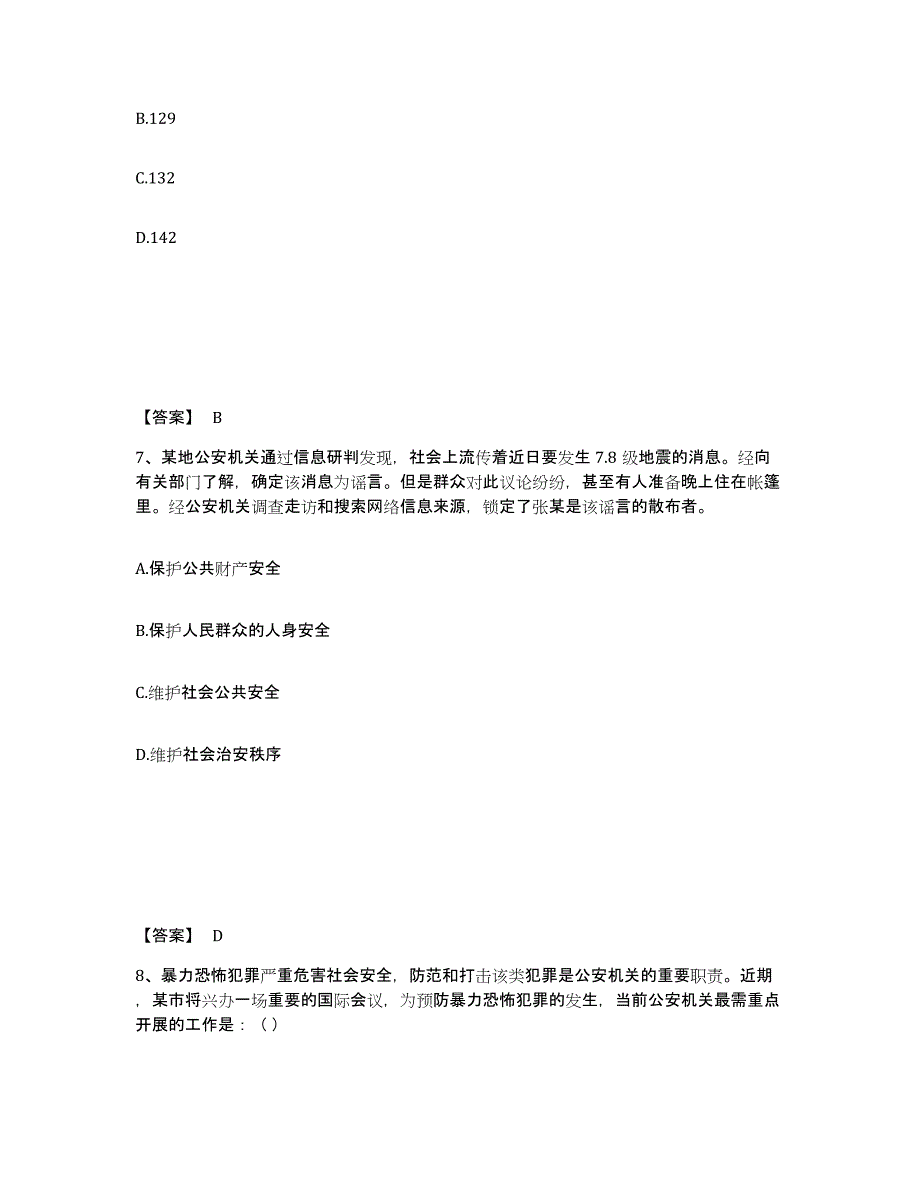 B.129

C.132

D.142

【答案】 B

7、某地公安机关通过信息研判发现，社会上流传着近日要发生 7.8 级地震的消息。经向有关部门了解，确定该消息为谣言。但是群众对此议论纷纷，甚至有人准备晚上住在帐篷里。经公安机关调查走访和搜索网络信息来源，锁定了张某是该谣言的散布者。

A.保护公共财产安全

B.保护人民群众的人身安全

C.维护社会公共安全

D.维护社会治安秩序

【答案】 D

8、暴力恐怖犯罪严重危害社会安全，防范和打击该类犯罪是公安机关的重要职责。近期，某市将兴办一场重要的国际会议，为预防暴力恐怖犯罪的发生，当前公安机关最需重点开展的工作是：（）